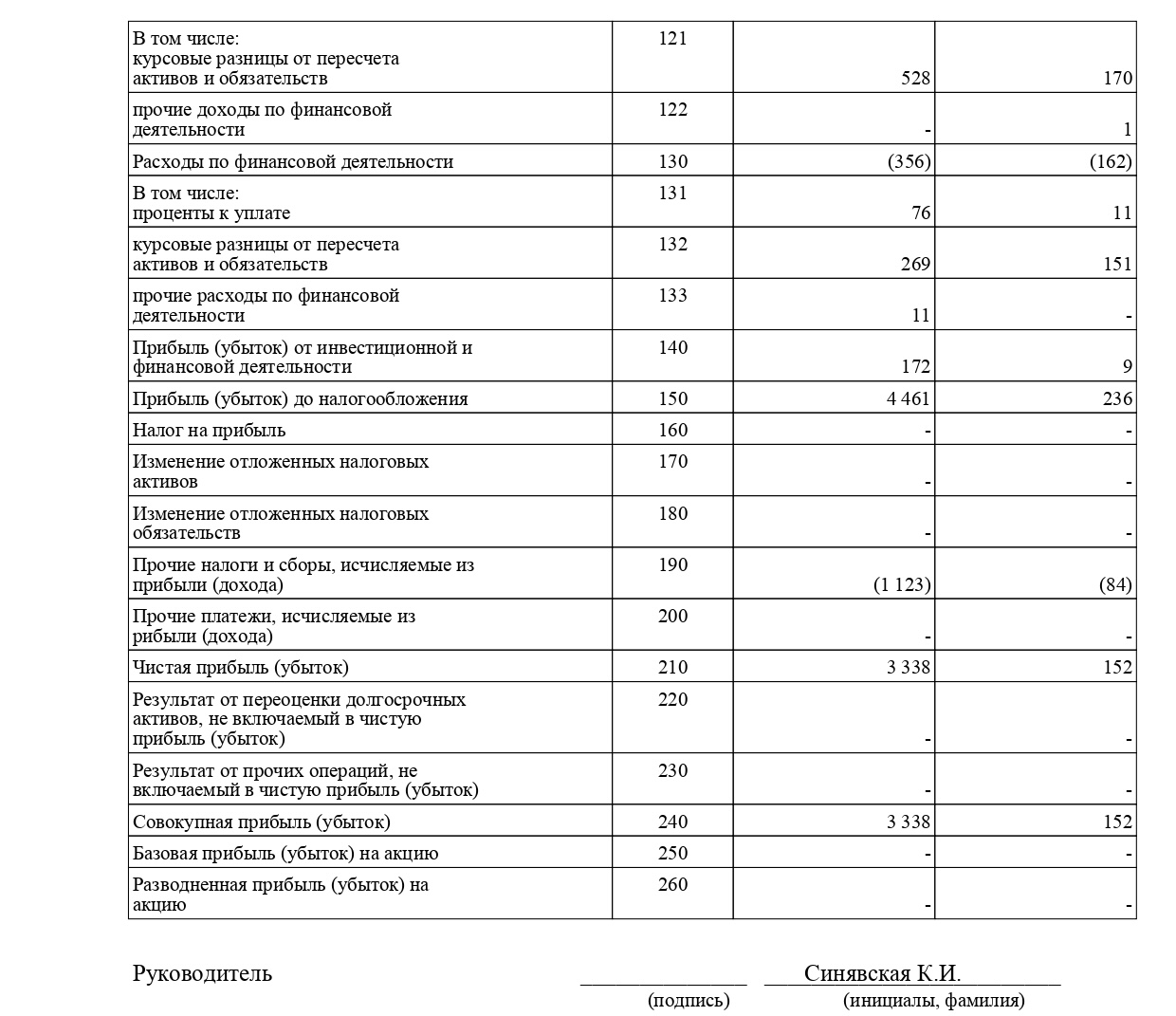 | В том числе: курсовые разницы от пересчета активов и обязательств | 121 | 528 | 170 |
|---|---|---|---|
| прочие доходы по финансовой деятельности | 122 | - | 1 |
| Расходы по финансовой деятельности | 130 | (356) | (162) |
| В том числе: проценты к уплате | 131 | 76 | 11 |
| курсовые разницы от пересчета активов и обязательств | 132 | 269 | 151 |
| прочие расходы по финансовой деятельности | 133 | 11 | - |
| Прибыль (убыток) от инвестиционной и финансовой деятельности | 140 | 172 | 9 |
| Прибыль (убыток) до налогообложения | 150 | 4 461 | 236 |
| Налог на прибыль | 160 | - | - |
| Изменение отложенных налоговых активов | 170 | - | - |
| Изменение отложенных налоговых обязательств | 180 | - | - |
| Прочие налоги и сборы, исчисляемые из прибыли (дохода) | 190 | (1 123) | (84) |
| Прочие платежи, исчисляемые из рибыли (дохода) | 200 | - | - |
| Чистая прибыль (убыток) | 210 | 3 338 | 152 |
| Результат от переоценки долгосрочных активов, не включаемый в чистую прибыль (убыток) | 220 | - | - |
| Результат от прочих операций, не включаемый в чистую прибыль (убыток) | 230 | - | - |
| Совокупная прибыль (убыток) | 240 | 3 338 | 152 |
| Базовая прибыль (убыток) на акцию | 250 | - | - |
| Разводненная прибыль (убыток) на акцию | 260 | - | - |

Руководитель ____ Синявская К.И.
(подпись) (инициалы, фамилия)